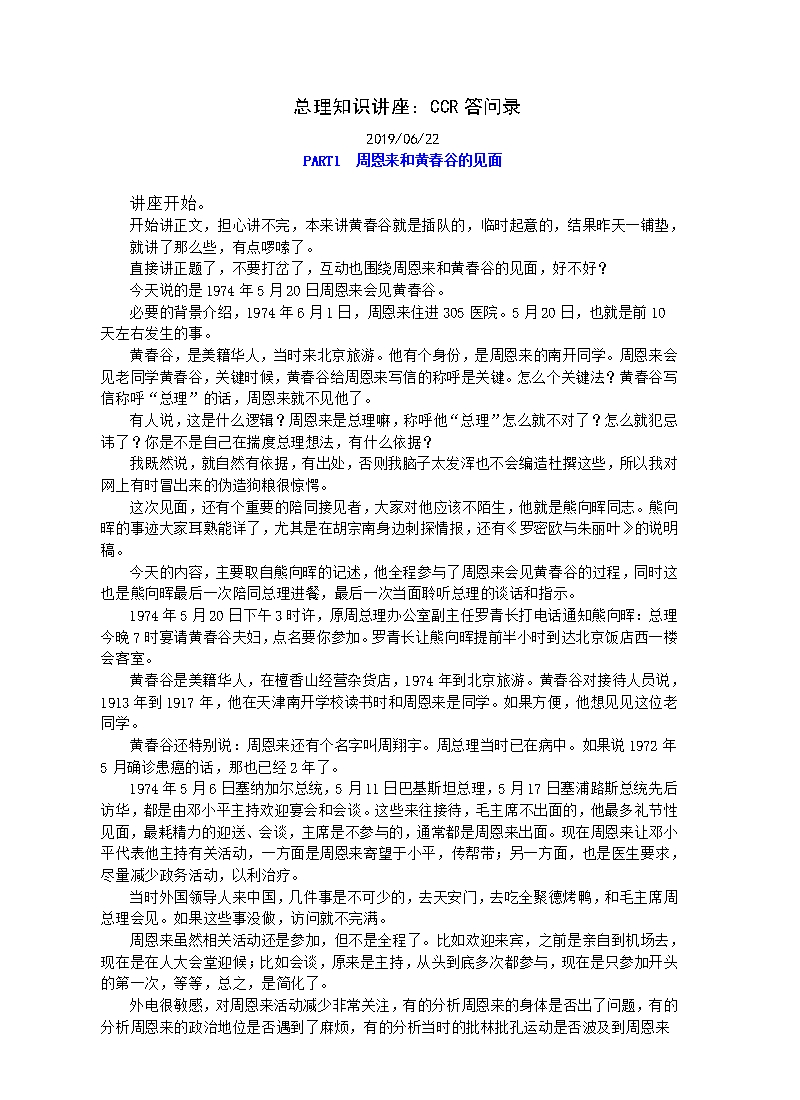 总理知识讲座：CCR 答问录

2019/06/22

PART1 周恩来和黄春谷的见面

讲座开始。

开始讲正文，担心讲不完，本来讲黄春谷就是插队的，临时起意的，结果昨天一铺垫，就讲了那么些，有点啰嗦了。

直接讲正题了，不要打岔了，互动也围绕周恩来和黄春谷的见面，好不好？

今天说的是 1974 年 5 月 20 日周恩来会见黄春谷。

必要的背景介绍，1974 年 6 月 1 日，周恩来住进 305 医院。5 月 20 日，也就是前 10 天左右发生的事。

黄春谷，是美籍华人，当时来北京旅游。他有个身份，是周恩来的南开同学。周恩来会见老同学黄春谷，关键时候，黄春谷给周恩来写信的称呼是关键。怎么个关键法？黄春谷写信称呼“总理”的话，周恩来就不见他了。

有人说，这是什么逻辑？周恩来是总理嘛，称呼他“总理”怎么就不对了？怎么就犯忌讳了？你是不是自己在揣度总理想法，有什么依据？

我既然说，就自然有依据，有出处，否则我脑子太发浑也不会编造杜撰这些，所以我对网上有时冒出来的伪造狗粮很惊愕。

这次见面，还有个重要的陪同接见者，大家对他应该不陌生，他就是熊向晖同志。熊向晖的事迹大家耳熟能详了，尤其是在胡宗南身边刺探情报，还有《罗密欧与朱丽叶》的说明稿。

今天的内容，主要取自熊向晖的记述，他全程参与了周恩来会见黄春谷的过程，同时这也是熊向晖最后一次陪同总理进餐，最后一次当面聆听总理的谈话和指示。

1974 年 5 月 20 日下午 3 时许，原周总理办公室副主任罗青长打电话通知熊向晖：总理今晚 7 时宴请黄春谷夫妇，点名要你参加。罗青长让熊向晖提前半小时到达北京饭店西一楼会客室。

黄春谷是美籍华人，在檀香山经营杂货店，1974 年到北京旅游。黄春谷对接待人员说，1913 年到 1917 年，他在天津南开学校读书时和周恩来是同学。如果方便，他想见见这位老同学。

黄春谷还特别说：周恩来还有个名字叫周翔宇。周总理当时已在病中。如果说 1972 年 5 月确诊患癌的话，那也已经 2 年了。

1974 年 5 月 6 日塞纳加尔总统，5 月 11 日巴基斯坦总理，5 月 17 日塞浦路斯总统先后访华，都是由邓小平主持欢迎宴会和会谈。这些来往接待，毛主席不出面的，他最多礼节性见面，最耗精力的迎送、会谈，主席是不参与的，通常都是周恩来出面。现在周恩来让邓小平代表他主持有关活动，一方面是周恩来寄望于小平，传帮带；另一方面，也是医生要求，尽量减少政务活动，以利治疗。

当时外国领导人来中国，几件事是不可少的，去天安门，去吃全聚德烤鸭，和毛主席周总理会见。如果这些事没做，访问就不完满。

周恩来虽然相关活动还是参加，但不是全程了。比如欢迎来宾，之前是亲自到机场去，现在是在人大会堂迎候；比如会谈，原来是主持，从头到底多次都参与，现在是只参加开头的第一次，等等，总之，是简化了。

外电很敏感，对周恩来活动减少非常关注，有的分析周恩来的身体是否出了问题，有的分析周恩来的政治地位是否遇到了麻烦，有的分析当时的批林批孔运动是否波及到周恩来